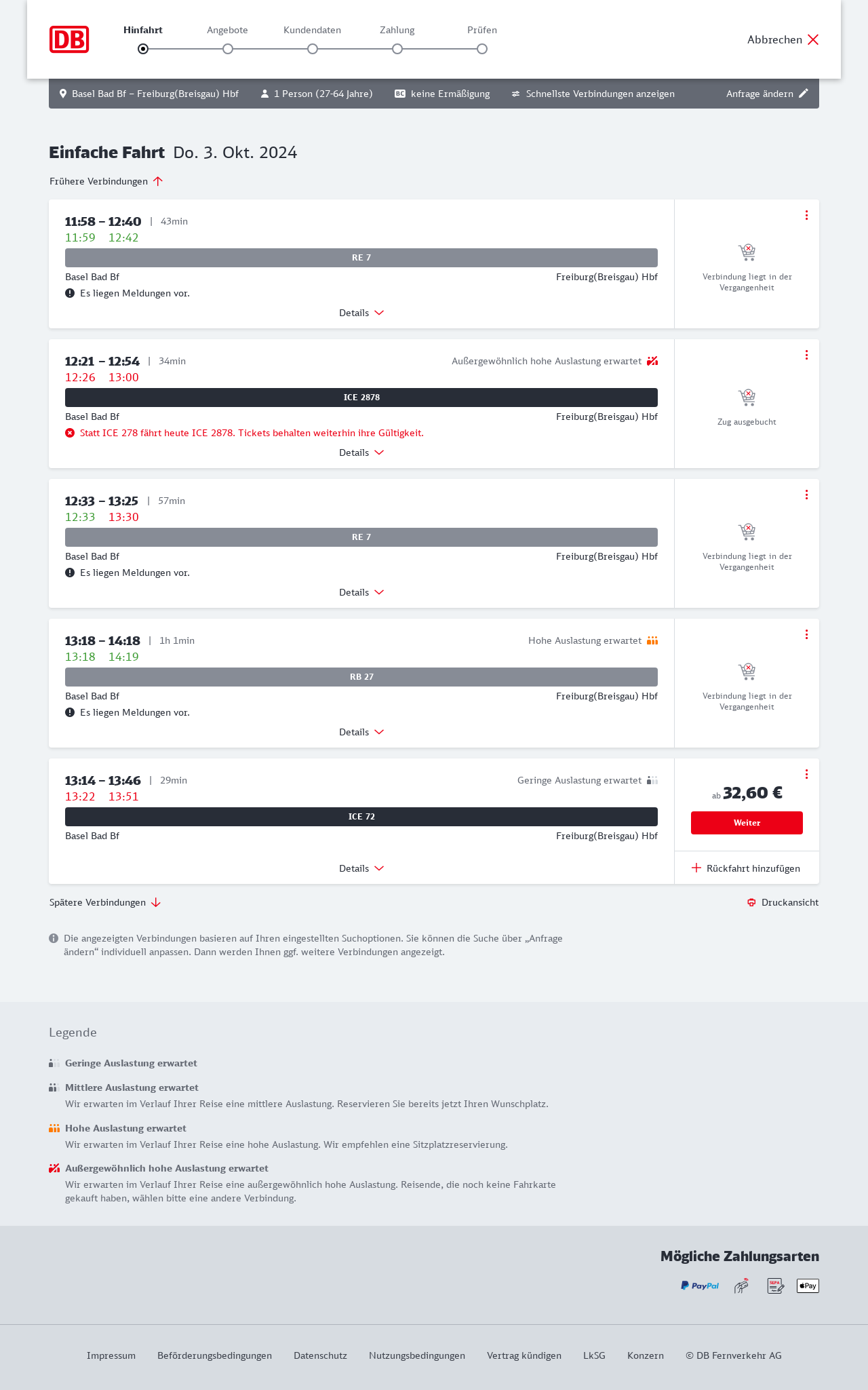 DB

Hinfahrt Angebote Kundendaten Zahlung Prüfen

Abbrechen

Basel Bad Bf – Freiburg(Breisgau) Hbf 1 Person (27-64 Jahre) BC keine Ermäßigung Schnellste Verbindungen anzeigen Anfrage ändern

Einfache Fahrt Do. 3. Okt. 2024

Frühere Verbindungen

11:58 – 12:40 | 43min
11:59 12:42
RE 7
Basel Bad Bf Freiburg(Breisgau) Hbf
Es liegen Meldungen vor.
Details
Verbindung liegt in der Vergangenheit

12:21 – 12:54 | 34min Außergewöhnlich hohe Auslastung erwartet
12:26 13:00
ICE 2878
Basel Bad Bf Freiburg(Breisgau) Hbf
Statt ICE 278 fährt heute ICE 2878. Tickets behalten weiterhin ihre Gültigkeit.
Details
Zug ausgebucht

12:33 – 13:25 | 57min
12:33 13:30
RE 7
Basel Bad Bf Freiburg(Breisgau) Hbf
Es liegen Meldungen vor.
Details
Verbindung liegt in der Vergangenheit

13:18 – 14:18 | 1h 1min Hohe Auslastung erwartet
13:18 14:19
RB 27
Basel Bad Bf Freiburg(Breisgau) Hbf
Es liegen Meldungen vor.
Details
Verbindung liegt in der Vergangenheit

13:14 – 13:46 | 29min Geringe Auslastung erwartet
13:22 13:51
ICE 72
Basel Bad Bf Freiburg(Breisgau) Hbf
Details
ab 32,60 €
Weiter
Rückfahrt hinzufügen

Spätere Verbindungen Druckansicht

Die angezeigten Verbindungen basieren auf Ihren eingestellten Suchoptionen. Sie können die Suche über „Anfrage ändern“ individuell anpassen. Dann werden Ihnen ggf. weitere Verbindungen angezeigt.

Legende

Geringe Auslastung erwartet

Mittlere Auslastung erwartet
Wir erwarten im Verlauf Ihrer Reise eine mittlere Auslastung. Reservieren Sie bereits jetzt Ihren Wunschplatz.

Hohe Auslastung erwartet
Wir erwarten im Verlauf Ihrer Reise eine hohe Auslastung. Wir empfehlen eine Sitzplatzreservierung.

Außergewöhnlich hohe Auslastung erwartet
Wir erwarten im Verlauf Ihrer Reise eine außergewöhnlich hohe Auslastung. Reisende, die noch keine Fahrkarte gekauft haben, wählen bitte eine andere Verbindung.

Mögliche Zahlungsarten
PayPal SEPA Pay

Impressum Beförderungsbedingungen Datenschutz Nutzungsbedingungen Vertrag kündigen LkSG Konzern © DB Fernverkehr AG